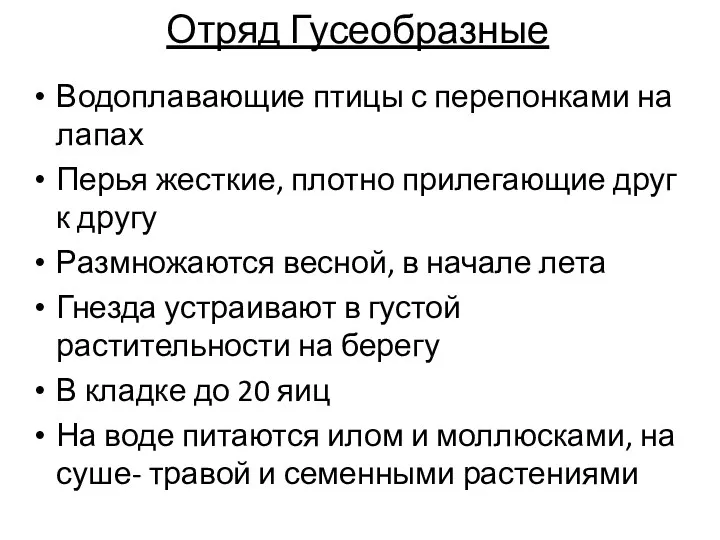 Отряд Гусеобразные

• Водоплавающие птицы с перепонками на лапах
• Перья жесткие, плотно прилегающие друг к другу
• Размножаются весной, в начале лета
• Гнезда устраивают в густой растительности на берегу
• В кладке до 20 яиц
• На воде питаются илом и моллюсками, на суше- травой и семенными растениями